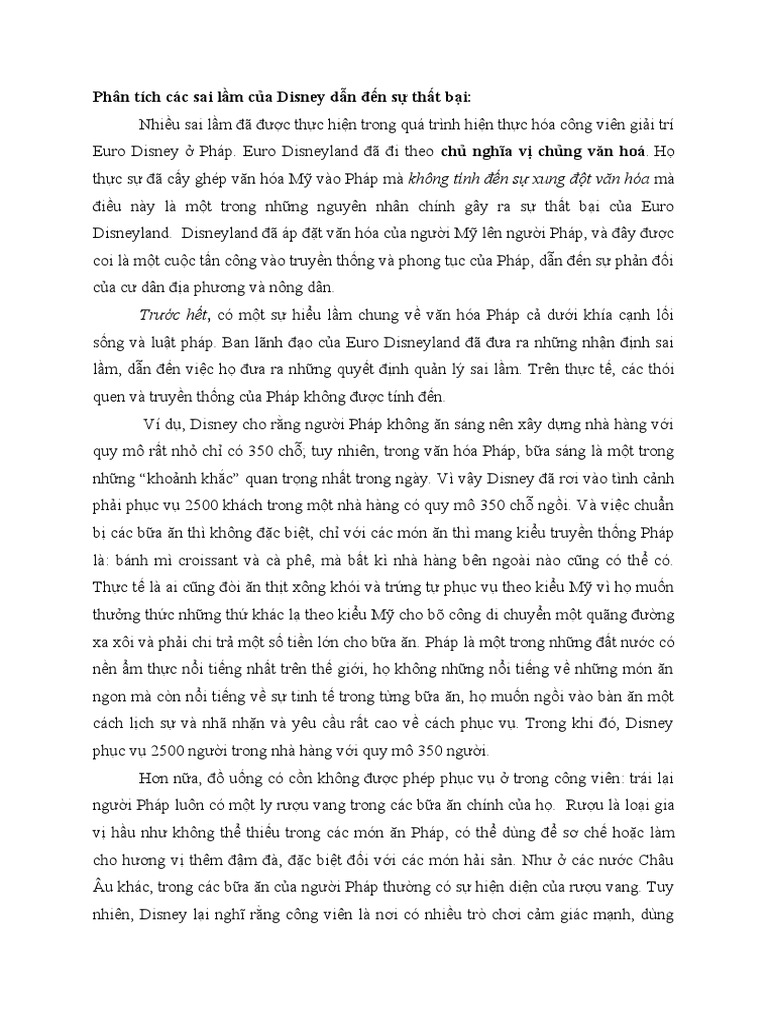 Phân tích các sai lầm của Disney dẫn đến sự thất bại:

Nhiều sai lầm đã được thực hiện trong quá trình hiện thực hóa công viên giải trí Euro Disney ở Pháp. Euro Disneyland đã đi theo chủ nghĩa vị chủng văn hoá. Họ thực sự đã cấy ghép văn hóa Mỹ vào Pháp mà không tính đến sự xung đột văn hóa mà điều này là một trong những nguyên nhân chính gây ra sự thất bại của Euro Disneyland. Disneyland đã áp đặt văn hóa của người Mỹ lên người Pháp, và đây được coi là một cuộc tấn công vào truyền thống và phong tục của Pháp, dẫn đến sự phản đối của cư dân địa phương và nông dân.

Trước hết, có một sự hiểu lầm chung về văn hóa Pháp cả dưới khía cạnh lối sống và luật pháp. Ban lãnh đạo của Euro Disneyland đã đưa ra những nhận định sai lầm, dẫn đến việc họ đưa ra những quyết định quản lý sai lầm. Trên thực tế, các thói quen và truyền thống của Pháp không được tính đến.

Ví dụ, Disney cho rằng người Pháp không ăn sáng nên xây dựng nhà hàng với quy mô rất nhỏ chỉ có 350 chỗ, tuy nhiên, trong văn hóa Pháp, bữa sáng là một trong những "khoảnh khắc" quan trọng nhất trong ngày. Vì vậy Disney đã rơi vào tình cảnh phải phục vụ 2500 khách trong một nhà hàng có quy mô 350 chỗ ngồi. Và việc chuẩn bị các bữa ăn thì không đặc biệt, chỉ với các món ăn thì mang kiểu truyền thống Pháp là: bánh mì croissant và cà phê, mà bất kì nhà hàng bên ngoài nào cũng có thể có. Thực tế là ai cũng đòi ăn thịt xông khói và trứng tự phục vụ theo kiểu Mỹ vì họ muốn thưởng thức những thứ khác lạ theo kiểu Mỹ cho bõ công di chuyển một quãng đường xa xôi và phải chi trả một số tiền lớn cho bữa ăn. Pháp là một trong những đất nước có nền ẩm thực nổi tiếng nhất trên thế giới, họ không những nổi tiếng về những món ăn ngon mà còn nổi tiếng về sự tinh tế trong từng bữa ăn, họ muốn ngồi vào bàn ăn một cách lịch sự và nhã nhặn và yêu cầu rất cao về cách phục vụ. Trong khi đó, Disney phục vụ 2500 người trong nhà hàng với quy mô 350 người.

Hơn nữa, đồ uống có cồn không được phép phục vụ ở trong công viên: trái lại người Pháp luôn có một ly rượu vang trong các bữa ăn chính của họ. Rượu là loại gia vị hầu như không thể thiếu trong các món ăn Pháp, có thể dùng để sơ chế hoặc làm cho hương vị thêm đậm đà, đặc biệt đối với các món hải sản. Như ở các nước Châu Âu khác, trong các bữa ăn của người Pháp thường có sự hiện diện của rượu vang. Tuy nhiên, Disney lại nghĩ rằng công viên là nơi có nhiều trò chơi cảm giác mạnh, dùng